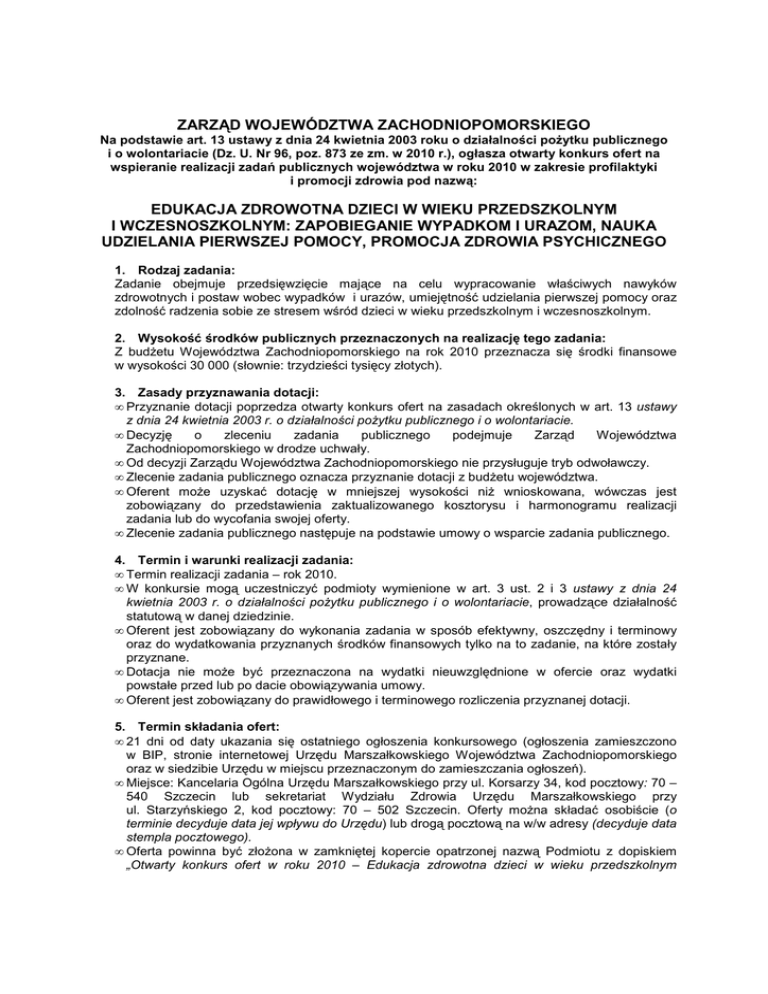 ZARZĄD WOJEWÓDZTWA ZACHODNIOPOMORSKIEGO
Na podstawie art. 13 ustawy z dnia 24 kwietnia 2003 roku o działalności pożytku publicznego i o wolontariacie (Dz. U. Nr 96, poz. 873 ze zm. w 2010 r.), ogłasza otwarty konkurs ofert na wspieranie realizacji zadań publicznych województwa w roku 2010 w zakresie profilaktyki i promocji zdrowia pod nazwą:

EDUKACJA ZDROWOTNA DZIECI W WIEKU PRZEDSZKOLNYM I WCZESNOSZKOLNYM: ZAPOBIEGANIE WYPADKOM I URAZOM, NAUKA UDZIELANIA PIERWSZEJ POMOCY, PROMOCJA ZDROWIA PSYCHICZNEGO

1. Rodzaj zadania:
Zadanie obejmuje przedsięwzięcie mające na celu wypracowanie właściwych nawyków zdrowotnych i postaw wobec wypadków i urazów, umiejętność udzielania pierwszej pomocy oraz zdolność radzenia sobie ze stresem wśród dzieci w wieku przedszkolnym i wczesnoszkolnym.

2. Wysokość środków publicznych przeznaczonych na realizację tego zadania:
Z budżetu Województwa Zachodniopomorskiego na rok 2010 przeznacza się środki finansowe w wysokości 30 000 (słownie: trzydzieści tysięcy złotych).

3. Zasady przyznawania dotacji:
∞ Przyznanie dotacji poprzedza otwarty konkurs ofert na zasadach określonych w art. 13 ustawy z dnia 24 kwietnia 2003 r. o działalności pożytku publicznego i o wolontariacie.
∞ Decyzję o zleceniu zadania publicznego podejmuje Zarząd Województwa Zachodniopomorskiego w drodze uchwały.
∞ Od decyzji Zarządu Województwa Zachodniopomorskiego nie przysługuje tryb odwoławczy.
∞ Zlecenie zadania publicznego oznacza przyznanie dotacji z budżetu województwa.
∞ Oferent może uzyskać dotację w mniejszej wysokości niż wnioskowana, wówczas jest zobowiązany do przedstawienia zaktualizowanego kosztorysu i harmonogramu realizacji zadania lub do wycofania swojej oferty.
∞ Zlecenie zadania publicznego następuje na podstawie umowy o wsparcie zadania publicznego.

4. Termin i warunki realizacji zadania:
∞ Termin realizacji zadania – rok 2010.
∞ W konkursie mogą uczestniczyć podmioty wymienione w art. 3 ust. 2 i 3 ustawy z dnia 24 kwietnia 2003 r. o działalności pożytku publicznego i o wolontariacie, prowadzące działalność statutową w danej dziedzinie.
∞ Oferent jest zobowiązany do wykonania zadania w sposób efektywny, oszczędny i terminowy oraz do wydatkowania przyznanych środków finansowych tylko na to zadanie, na które zostały przyznane.
∞ Dotacja nie może być przeznaczona na wydatki nieuwzględnione w ofercie oraz wydatki powstałe przed lub po dacie obowiązywania umowy.
∞ Oferent jest zobowiązany do prawidłowego i terminowego rozliczenia przyznanej dotacji.

5. Termin składania ofert:
∞ 21 dni od daty ukazania się ostatniego ogłoszenia konkursowego (ogłoszenia zamieszczono w BIP, stronie internetowej Urzędu Marszałkowskiego Województwa Zachodniopomorskiego oraz w siedzibie Urzędu w miejscu przeznaczonym do zamieszczania ogłoszeń).
∞ Miejsce: Kancelaria Ogólna Urzędu Marszałkowskiego przy ul. Korsarzy 34, kod pocztowy: 70 – 540 Szczecin lub sekretariat Wydziału Zdrowia Urzędu Marszałkowskiego przy ul. Starzyńskiego 2, kod pocztowy: 70 – 502 Szczecin. Oferty można składać osobiście (o terminie decyduje data jej wpływu do Urzędu) lub drogą pocztową na w/w adresy (decyduje data stempla pocztowego).
∞ Oferta powinna być złożona w zamkniętej kopercie opatrzonej nazwą Podmiotu z dopiskiem „Otwarty konkurs ofert w roku 2010 – Edukacja zdrowotna dzieci w wieku przedszkolnym